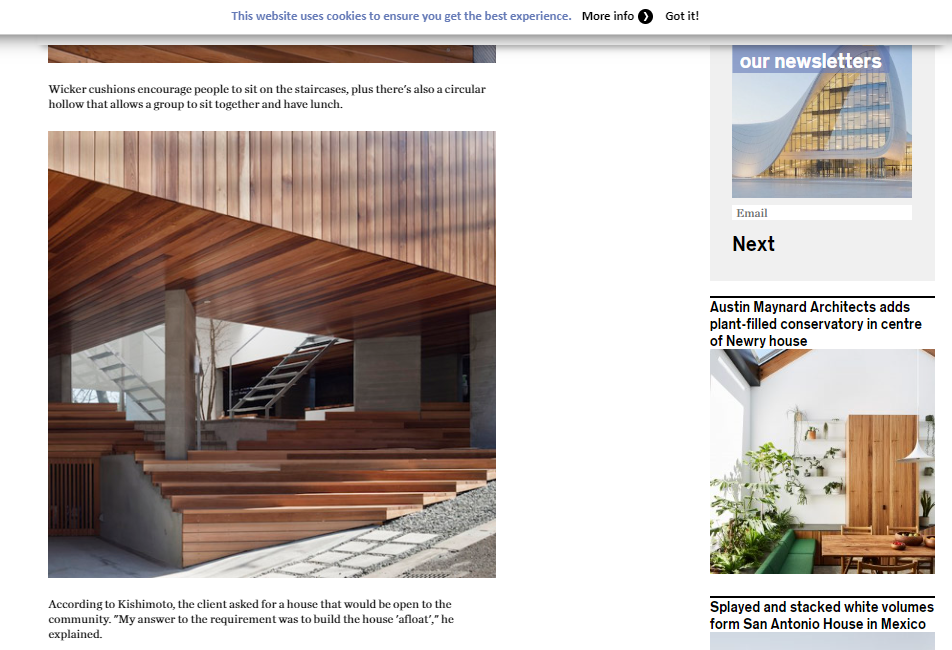 This website uses cookies to ensure you get the best experience. More info Got it!

Wicker cushions encourage people to sit on the staircases, plus there's also a circular hollow that allows a group to sit together and have lunch.

According to Kishimoto, the client asked for a house that would be open to the community. "My answer to the requirement was to build the house 'afloat'," he explained.

our newsletters

Email

Next

Austin Maynard Architects adds plant-filled conservatory in centre of Newry house

Splayed and stacked white volumes form San Antonio House in Mexico